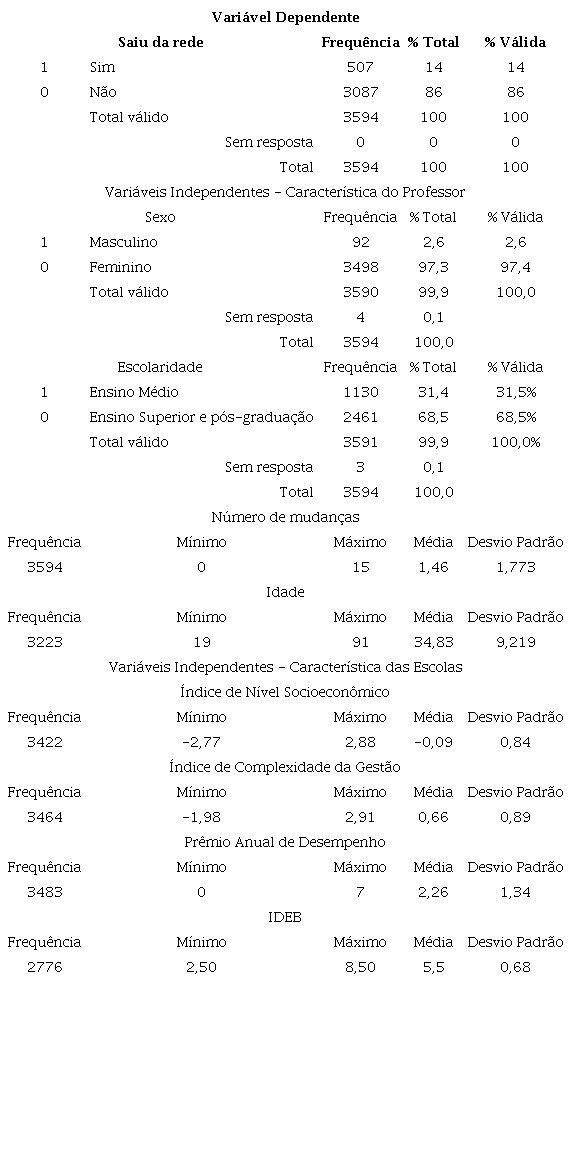 Variável Dependente

| | Saiu da rede | Frequência | % Total | % Válida |
|---|---|---|---|---|
| 1 | Sim | 507 | 14 | 14 |
| 0 | Não | 3087 | 86 | 86 |
| | Total válido | 3594 | 100 | 100 |
| | Sem resposta | 0 | 0 | 0 |
| | Total | 3594 | 100 | 100 |

Variáveis Independentes – Característica do Professor

| | Sexo | Frequência | % Total | % Válida |
|---|---|---|---|---|
| 1 | Masculino | 92 | 2,6 | 2,6 |
| 0 | Feminino | 3498 | 97,3 | 97,4 |
| | Total válido | 3590 | 99,9 | 100,0 |
| | Sem resposta | 4 | 0,1 | |
| | Total | 3594 | 100,0 | |

| | Escolaridade | Frequência | % Total | % Válida |
|---|---|---|---|---|
| 1 | Ensino Médio | 1130 | 31,4 | 31,5% |
| 0 | Ensino Superior e pós-graduação | 2461 | 68,5 | 68,5% |
| | Total válido | 3591 | 99,9 | 100,0% |
| | Sem resposta | 3 | 0,1 | |
| | Total | 3594 | 100,0 | |

Número de mudanças

| Frequência | Mínimo | Máximo | Média | Desvio Padrão |
|---|---|---|---|---|
| 3594 | 0 | 15 | 1,46 | 1,773 |

Idade

| Frequência | Mínimo | Máximo | Média | Desvio Padrão |
|---|---|---|---|---|
| 3223 | 19 | 91 | 34,83 | 9,219 |

Variáveis Independentes – Característica das Escolas

Índice de Nível Socioeconômico

| Frequência | Mínimo | Máximo | Média | Desvio Padrão |
|---|---|---|---|---|
| 3422 | -2,77 | 2,88 | -0,09 | 0,84 |

Índice de Complexidade da Gestão

| Frequência | Mínimo | Máximo | Média | Desvio Padrão |
|---|---|---|---|---|
| 3464 | -1,98 | 2,91 | 0,66 | 0,89 |

Prêmio Anual de Desempenho

| Frequência | Mínimo | Máximo | Média | Desvio Padrão |
|---|---|---|---|---|
| 3483 | 0 | 7 | 2,26 | 1,34 |

IDEB

| Frequência | Mínimo | Máximo | Média | Desvio Padrão |
|---|---|---|---|---|
| 2776 | 2,50 | 8,50 | 5,5 | 0,68 |